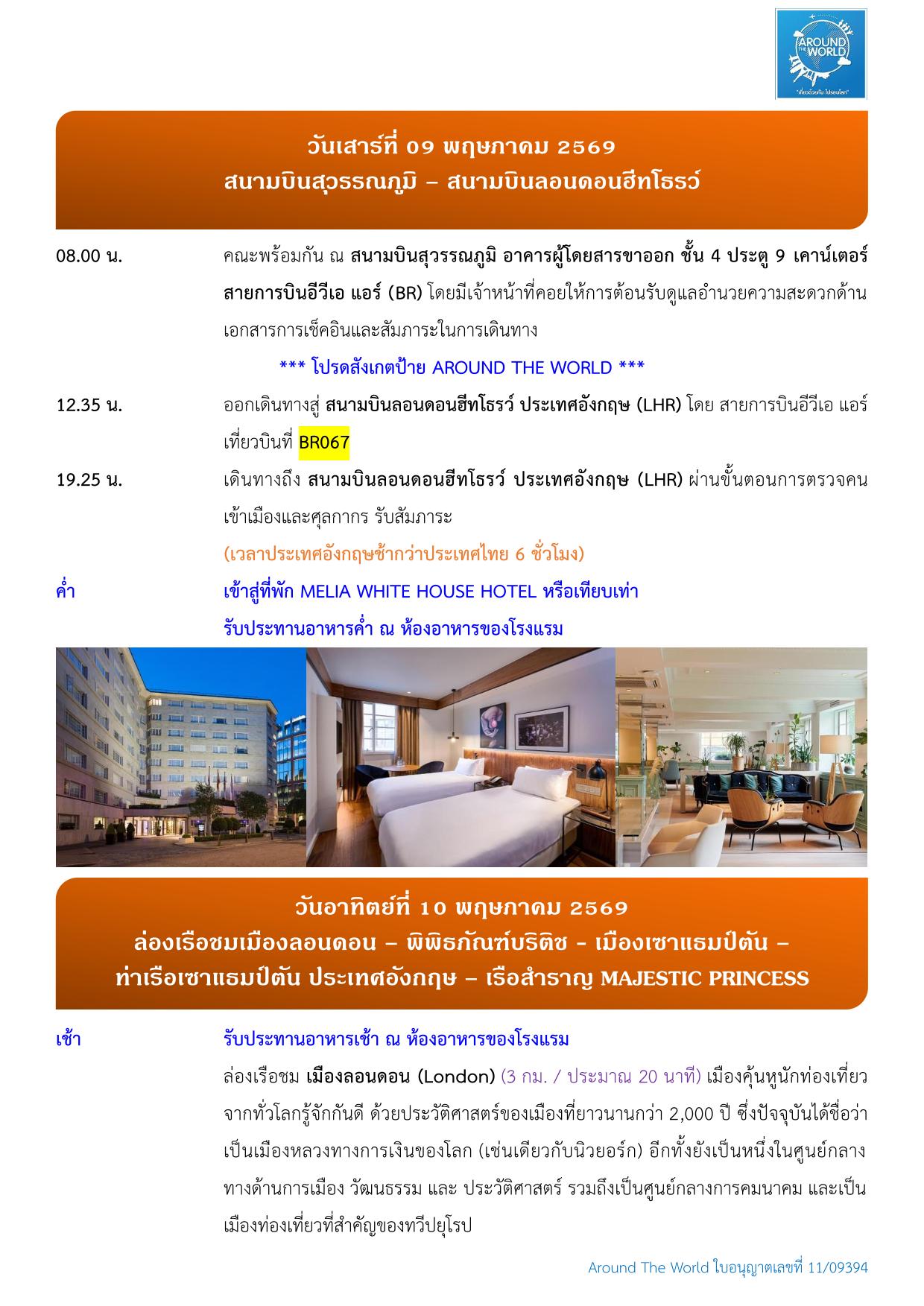 AROUND THE WORLD
"เที่ยวด้วยกัน ไปรอบโลก"

วันเสาร์ที่ 09 พฤษภาคม 2569
สนามบินสุวรรณภูมิ – สนามบินลอนดอนฮีทโธรว์

08.00 น. คณะพร้อมกัน ณ สนามบินสุวรรณภูมิ อาคารผู้โดยสารขาออก ชั้น 4 ประตู 9 เคาน์เตอร์ สายการบินอีวีเอ แอร์ (BR) โดยมีเจ้าหน้าที่คอยให้การต้อนรับดูแลอำนวยความสะดวกด้านเอกสารการเช็คอินและสัมภาระในการเดินทาง

*** โปรดสังเกตป้าย AROUND THE WORLD ***

12.35 น. ออกเดินทางสู่ สนามบินลอนดอนฮีทโธรว์ ประเทศอังกฤษ (LHR) โดย สายการบินอีวีเอ แอร์ เที่ยวบินที่ BR067

19.25 น. เดินทางถึง สนามบินลอนดอนฮีทโธรว์ ประเทศอังกฤษ (LHR) ผ่านขั้นตอนการตรวจคนเข้าเมืองและศุลกากร รับสัมภาระ
(เวลาประเทศอังกฤษช้ากว่าประเทศไทย 6 ชั่วโมง)

ค่ำ เข้าสู่ที่พัก MELIA WHITE HOUSE HOTEL หรือเทียบเท่า
รับประทานอาหารค่ำ ณ ห้องอาหารของโรงแรม

วันอาทิตย์ที่ 10 พฤษภาคม 2569
ล่องเรือชมเมืองลอนดอน – พิพิธภัณฑ์บริติช - เมืองเซาแธมป์ตัน –
ท่าเรือเซาแธมป์ตัน ประเทศอังกฤษ – เรือสำราญ MAJESTIC PRINCESS

เช้า รับประทานอาหารเช้า ณ ห้องอาหารของโรงแรม
ล่องเรือชม เมืองลอนดอน (London) (3 กม. / ประมาณ 20 นาที) เมืองคุ้นหูนักท่องเที่ยวจากทั่วโลกรู้จักกันดี ด้วยประวัติศาสตร์ของเมืองที่ยาวนานกว่า 2,000 ปี ซึ่งปัจจุบันได้ชื่อว่าเป็นเมืองหลวงทางการเงินของโลก (เช่นเดียวกับนิวยอร์ก) อีกทั้งยังเป็นหนึ่งในศูนย์กลางทางด้านการเมือง วัฒนธรรม และ ประวัติศาสตร์ รวมถึงเป็นศูนย์กลางการคมนาคม และเป็นเมืองท่องเที่ยวที่สำคัญของทวีปยุโรป

Around The World ใบอนุญาตเลขที่ 11/09394